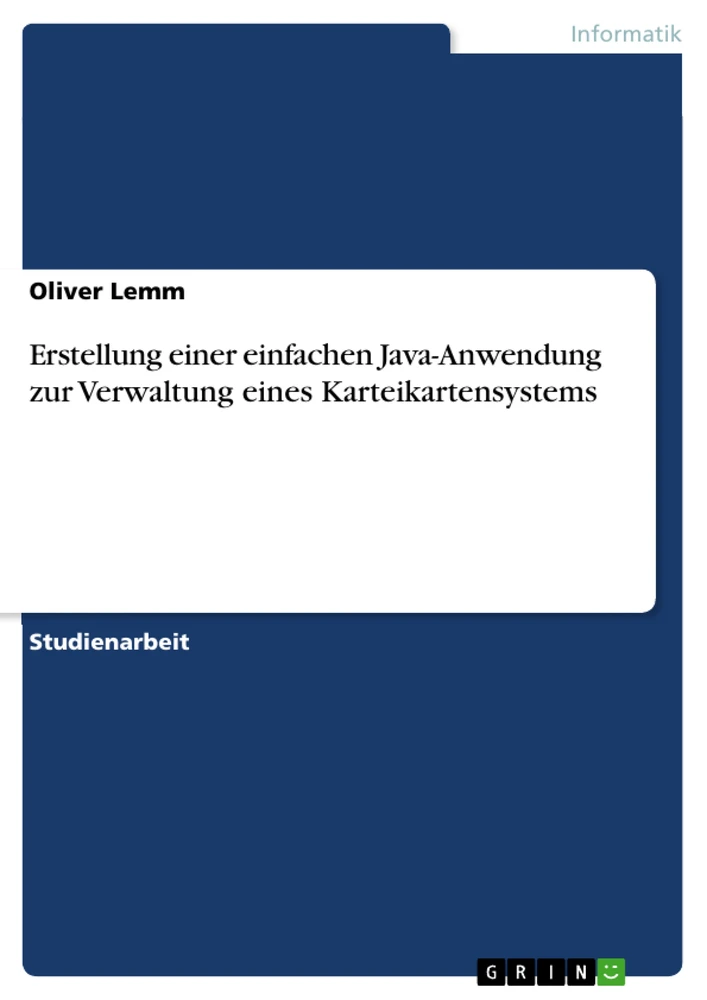 Informatik

Oliver Lemm

Erstellung einer einfachen Java-Anwendung zur Verwaltung eines Karteikartensystems

Studienarbeit

GRIN